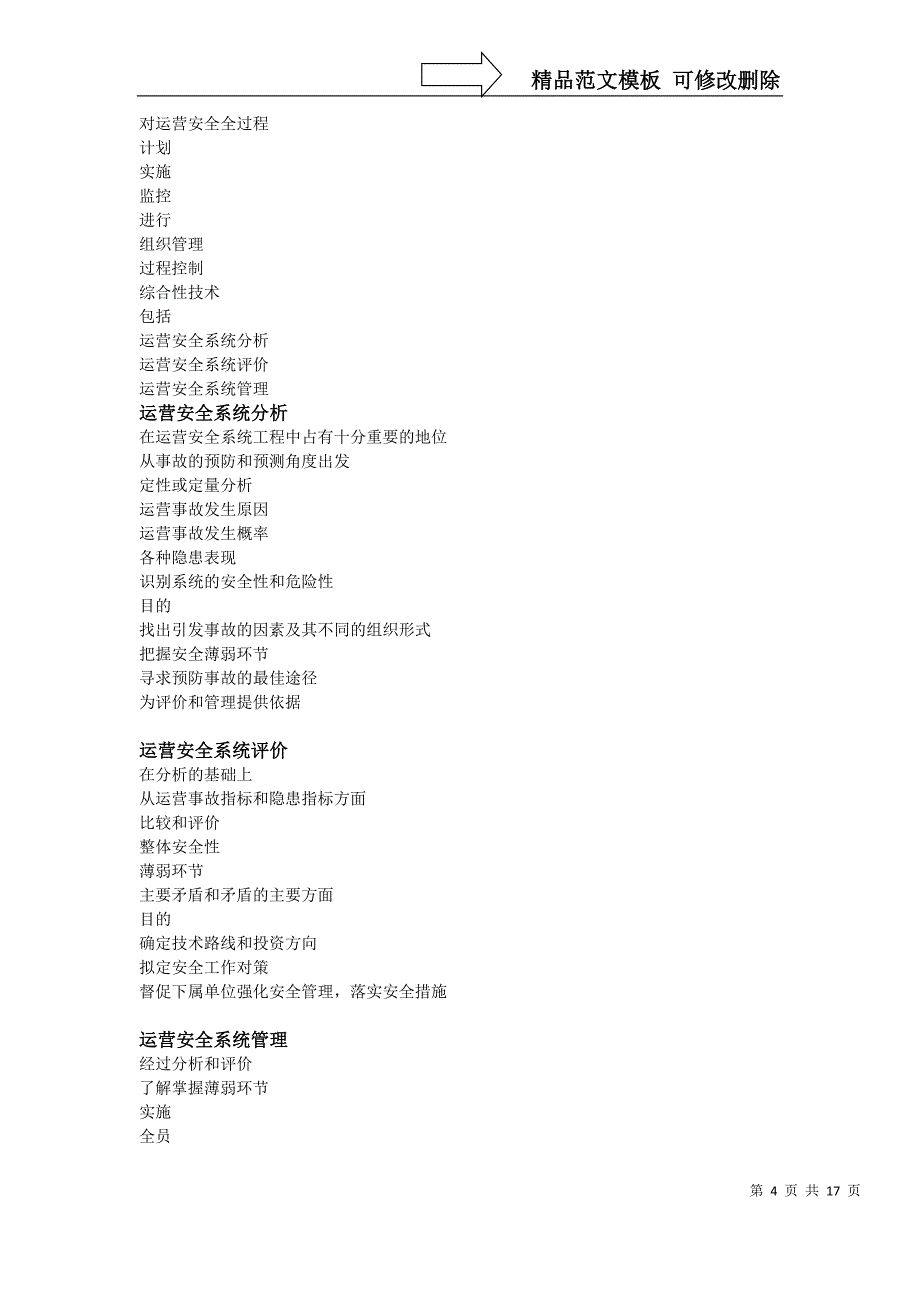 精品范文模板 可修改删除

对运营安全全过程
计划
实施
监控
进行
组织管理
过程控制
综合性技术
包括
运营安全系统分析
运营安全系统评价
运营安全系统管理

运营安全系统分析
在运营安全系统工程中占有十分重要的地位
从事故的预防和预测角度出发
定性或定量分析
运营事故发生原因
运营事故发生概率
各种隐患表现
识别系统的安全性和危险性
目的
找出引发事故的因素及其不同的组织形式
把握安全薄弱环节
寻求预防事故的最佳途径
为评价和管理提供依据

运营安全系统评价
在分析的基础上
从运营事故指标和隐患指标方面
比较和评价
整体安全性
薄弱环节
主要矛盾和矛盾的主要方面
目的
确定技术路线和投资方向
拟定安全工作对策
督促下属单位强化安全管理，落实安全措施

运营安全系统管理
经过分析和评价
了解掌握薄弱环节
实施
全员

第 4 页 共 17 页